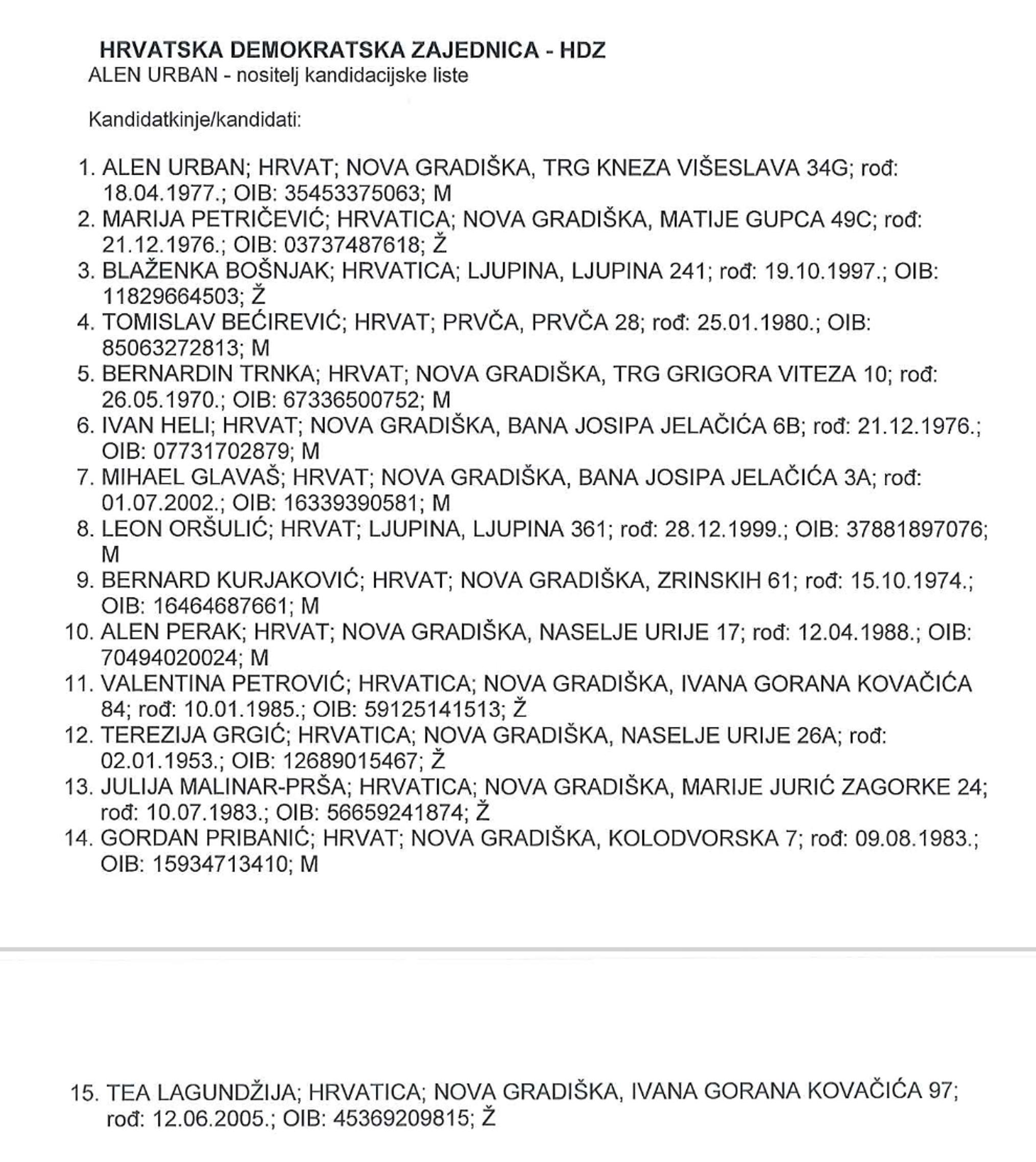 HRVATSKA DEMOKRATSKA ZAJEDNICA - HDZ
ALEN URBAN - nositelj kandidacijske liste

Kandidatkinje/kandidati:

1. ALEN URBAN; HRVAT; NOVA GRADIŠKA, TRG KNEZA VIŠESLAVA 34G; rođ: 18.04.1977.; OIB: 35453375063; M
2. MARIJA PETRIČEVIĆ; HRVATICA; NOVA GRADIŠKA, MATIJE GUPCA 49C; rođ: 21.12.1976.; OIB: 03737487618; Ž
3. BLAŽENKA BOŠNJAK; HRVATICA; LJUPINA, LJUPINA 241; rođ: 19.10.1997.; OIB: 11829664503; Ž
4. TOMISLAV BEĆIREVIĆ; HRVAT; PRVČA, PRVČA 28; rođ: 25.01.1980.; OIB: 85063272813; M
5. BERNARDIN TRNKA; HRVAT; NOVA GRADIŠKA, TRG GRIGORA VITEZA 10; rođ: 26.05.1970.; OIB: 67336500752; M
6. IVAN HELI; HRVAT; NOVA GRADIŠKA, BANA JOSIPA JELAČIĆA 6B; rođ: 21.12.1976.; OIB: 07731702879; M
7. MIHAEL GLAVAŠ; HRVAT; NOVA GRADIŠKA, BANA JOSIPA JELAČIĆA 3A; rođ: 01.07.2002.; OIB: 16339390581; M
8. LEON ORŠULIĆ; HRVAT; LJUPINA, LJUPINA 361; rođ: 28.12.1999.; OIB: 37881897076; M
9. BERNARD KURJAKOVIĆ; HRVAT; NOVA GRADIŠKA, ZRINSKIH 61; rođ: 15.10.1974.; OIB: 16464687661; M
10. ALEN PERAK; HRVAT; NOVA GRADIŠKA, NASELJE URIJE 17; rođ: 12.04.1988.; OIB: 70494020024; M
11. VALENTINA PETROVIĆ; HRVATICA; NOVA GRADIŠKA, IVANA GORANA KOVAČIĆA 84; rođ: 10.01.1985.; OIB: 59125141513; Ž
12. TEREZIJA GRGIĆ; HRVATICA; NOVA GRADIŠKA, NASELJE URIJE 26A; rođ: 02.01.1953.; OIB: 12689015467; Ž
13. JULIJA MALINAR-PRŠA; HRVATICA; NOVA GRADIŠKA, MARIJE JURIĆ ZAGORKE 24; rođ: 10.07.1983.; OIB: 56659241874; Ž
14. GORDAN PRIBANIĆ; HRVAT; NOVA GRADIŠKA, KOLODVORSKA 7; rođ: 09.08.1983.; OIB: 15934713410; M

15. TEA LAGUNDŽIJA; HRVATICA; NOVA GRADIŠKA, IVANA GORANA KOVAČIĆA 97; rođ: 12.06.2005.; OIB: 45369209815; Ž